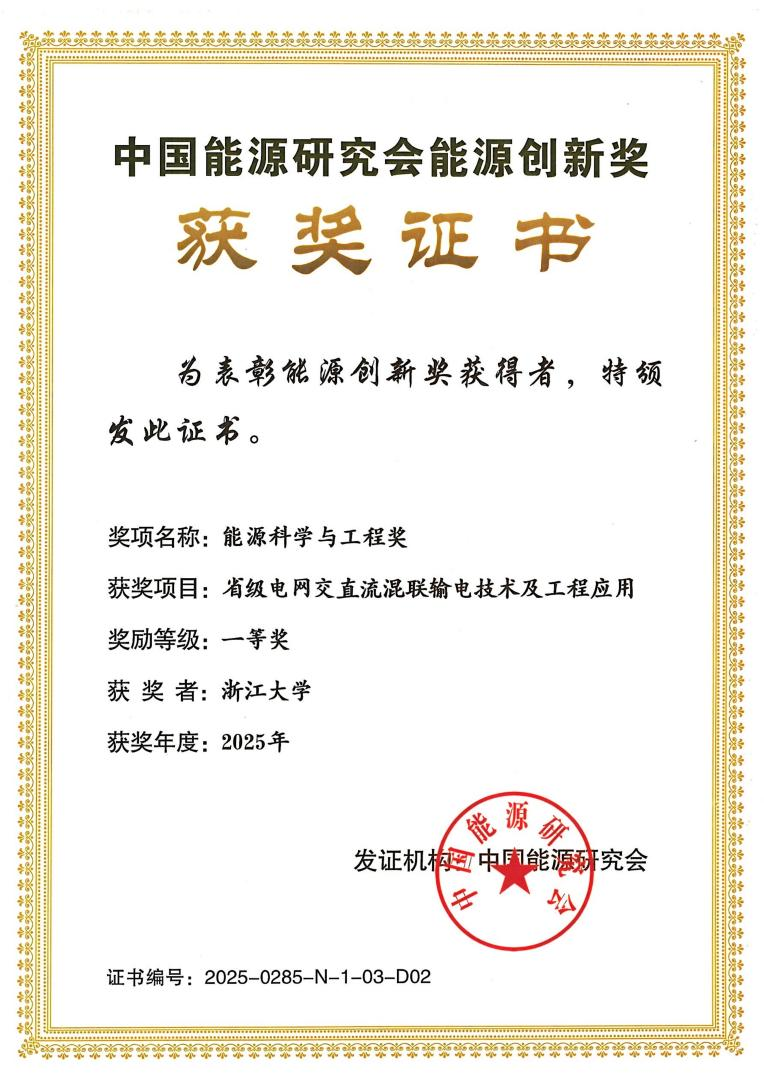 中国能源研究会能源创新奖

获奖证书

为表彰能源创新奖获得者，特颁发此证书。

奖项名称：能源科学与工程奖

获奖项目：省级电网交直流混联输电技术及工程应用

奖励等级：一等奖

获 奖 者：浙江大学

获奖年度：2025年

发证机构：中国能源研究会

中国能源研究会

证书编号：2025-0285-N-1-03-D02